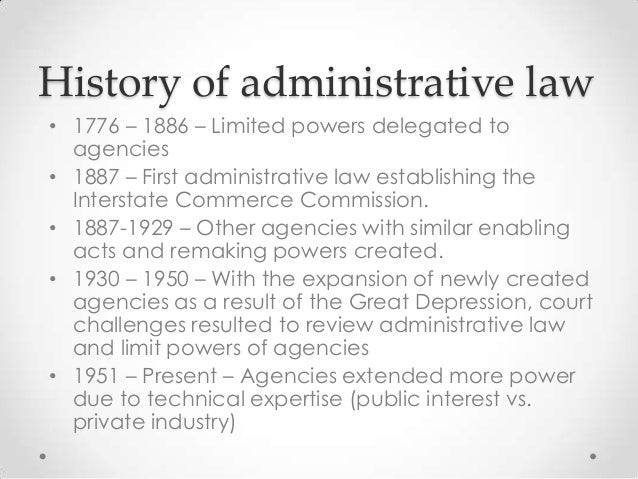 History of administrative law

• 1776 – 1886 – Limited powers delegated to agencies
• 1887 – First administrative law establishing the Interstate Commerce Commission.
• 1887-1929 – Other agencies with similar enabling acts and remaking powers created.
• 1930 – 1950 – With the expansion of newly created agencies as a result of the Great Depression, court challenges resulted to review administrative law and limit powers of agencies
• 1951 – Present – Agencies extended more power due to technical expertise (public interest vs. private industry)